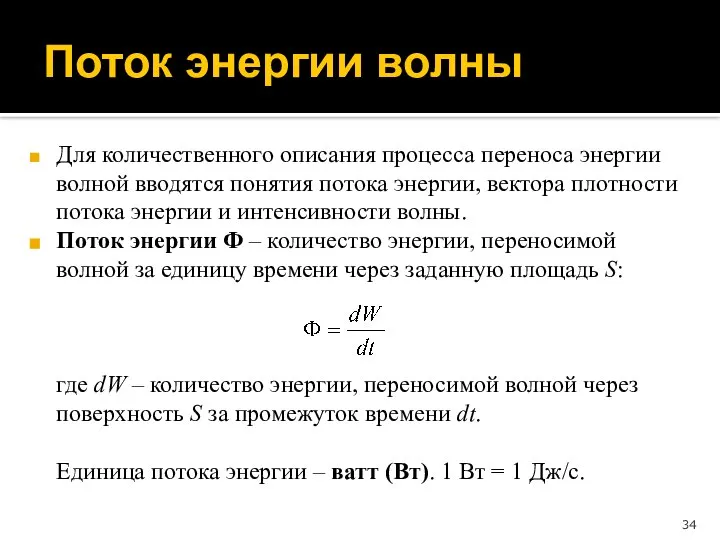 Поток энергии волны

Для количественного описания процесса переноса энергии волной вводятся понятия потока энергии, вектора плотности потока энергии и интенсивности волны.

Поток энергии Ф – количество энергии, переносимой волной за единицу времени через заданную площадь $S$:

$\Phi = \frac{dW}{dt}$

где $dW$ – количество энергии, переносимой волной через поверхность $S$ за промежуток времени $dt$.

Единица потока энергии – ватт (Вт). 1 Вт = 1 Дж/с.

34